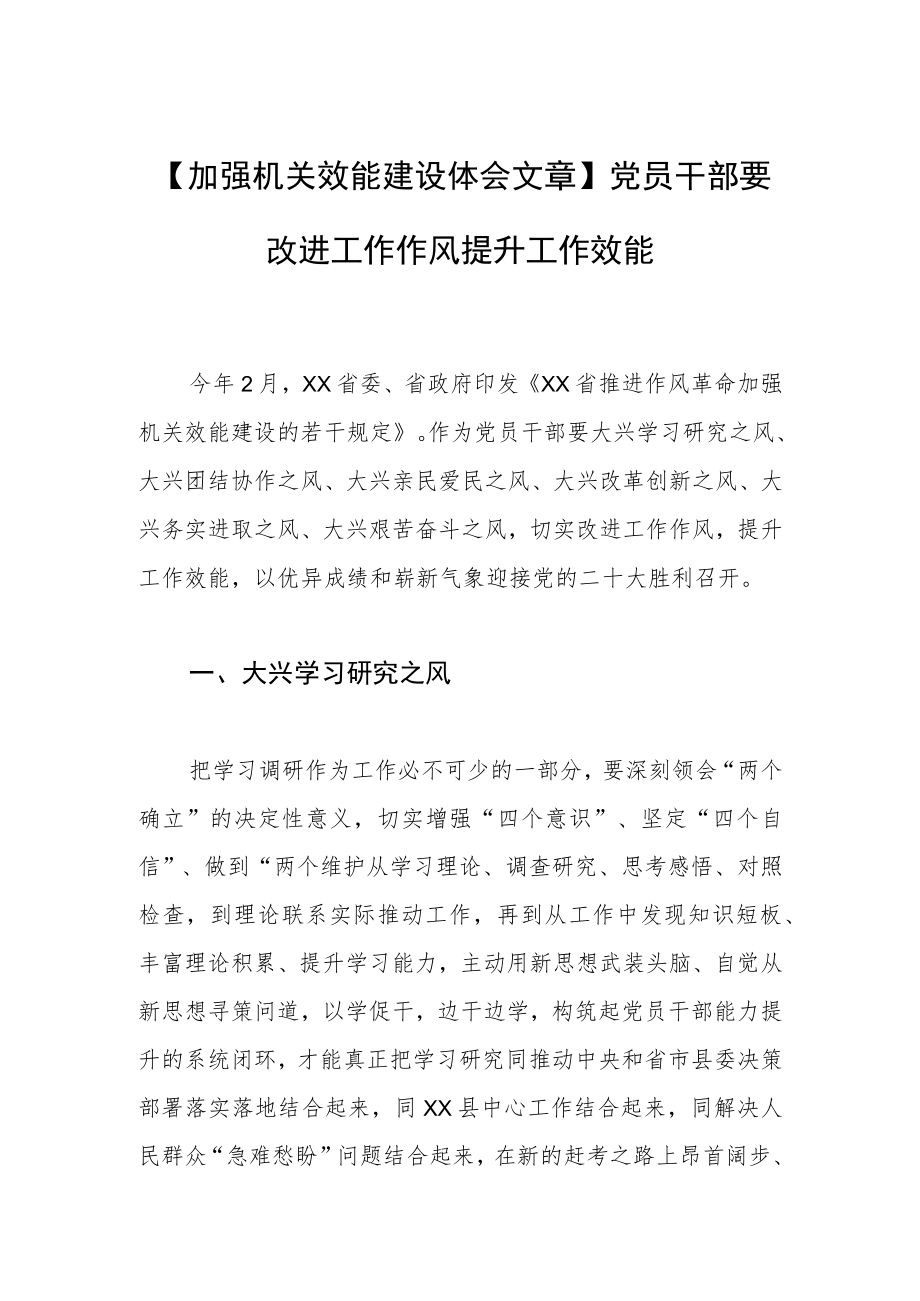 【加强机关效能建设体会文章】党员干部要改进工作作风提升工作效能

今年2月，XX省委、省政府印发《XX省推进作风革命加强机关效能建设的若干规定》。作为党员干部要大兴学习研究之风、大兴团结协作之风、大兴亲民爱民之风、大兴改革创新之风、大兴务实进取之风、大兴艰苦奋斗之风，切实改进工作作风，提升工作效能，以优异成绩和崭新气象迎接党的二十大胜利召开。

一、大兴学习研究之风

把学习调研作为工作必不可少的一部分，要深刻领会“两个确立”的决定性意义，切实增强“四个意识”、坚定“四个自信”、做到“两个维护从学习理论、调查研究、思考感悟、对照检查，到理论联系实际推动工作，再到从工作中发现知识短板、丰富理论积累、提升学习能力，主动用新思想武装头脑、自觉从新思想寻策问道，以学促干，边干边学，构筑起党员干部能力提升的系统闭环，才能真正把学习研究同推动中央和省市县委决策部署落实落地结合起来，同XX县中心工作结合起来，同解决人民群众“急难愁盼”问题结合起来，在新的赶考之路上昂首阔步、